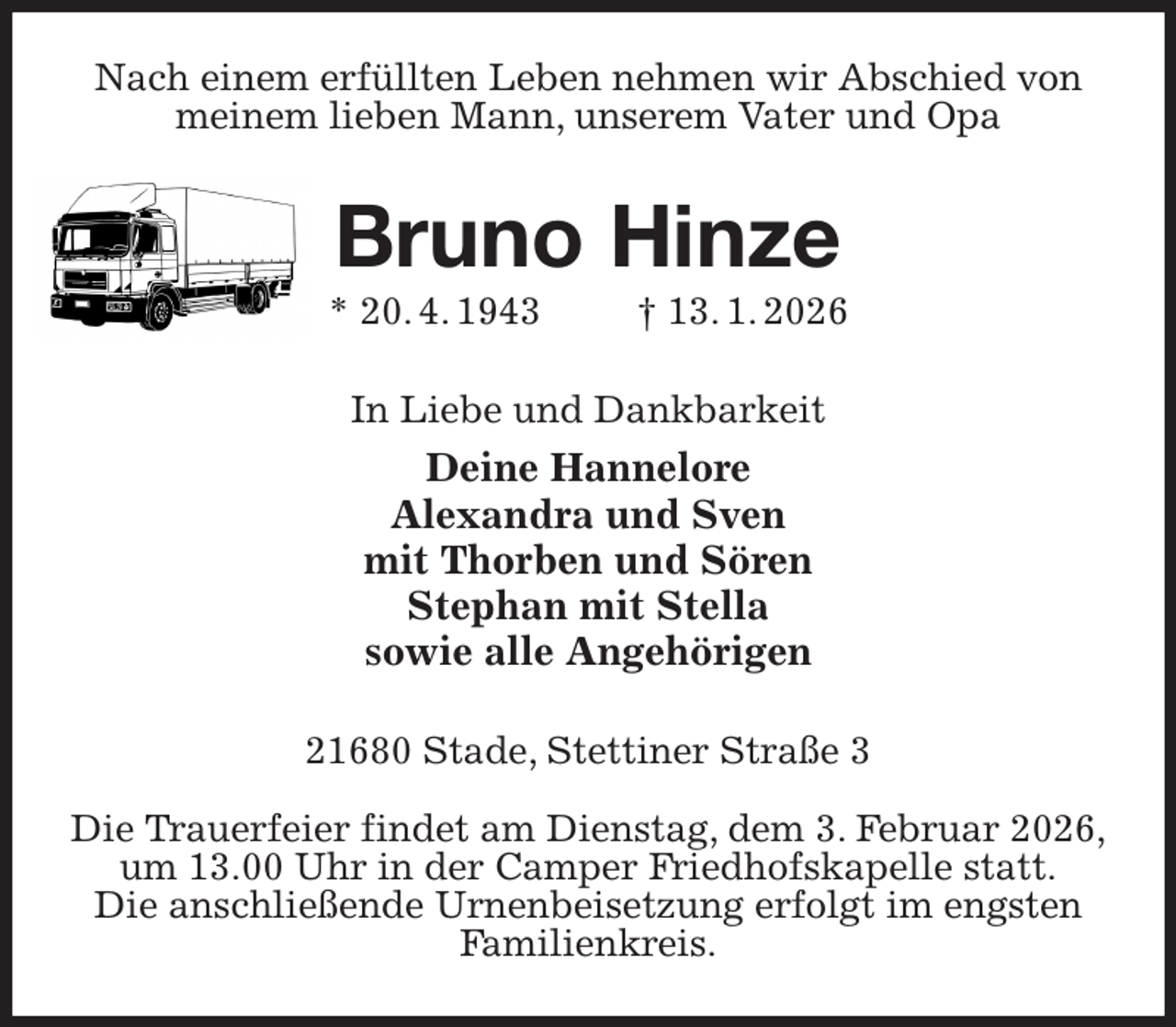 Nach einem erfüllten Leben nehmen wir Abschied von meinem lieben Mann, unserem Vater und Opa

Bruno Hinze

* 20. 4. 1943 † 13. 1. 2026

In Liebe und Dankbarkeit

Deine Hannelore
Alexandra und Sven
mit Thorben und Sören
Stephan mit Stella
sowie alle Angehörigen

21680 Stade, Stettiner Straße 3

Die Trauerfeier findet am Dienstag, dem 3. Februar 2026, um 13.00 Uhr in der Camper Friedhofskapelle statt. Die anschließende Urnenbeisetzung erfolgt im engsten Familienkreis.